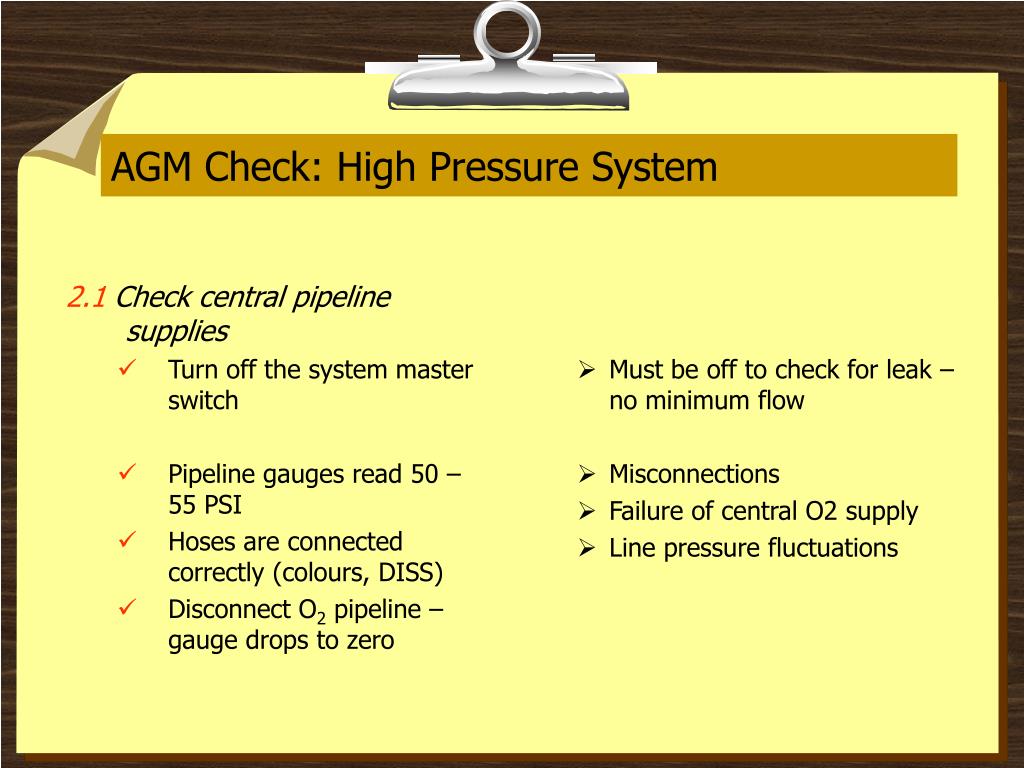 AGM Check: High Pressure System

2.1 Check central pipeline supplies

✓ Turn off the system master switch

✓ Pipeline gauges read 50 – 55 PSI

✓ Hoses are connected correctly (colours, DISS)

✓ Disconnect $O_2$ pipeline – gauge drops to zero

➢ Must be off to check for leak – no minimum flow

➢ Misconnections

➢ Failure of central O2 supply

➢ Line pressure fluctuations